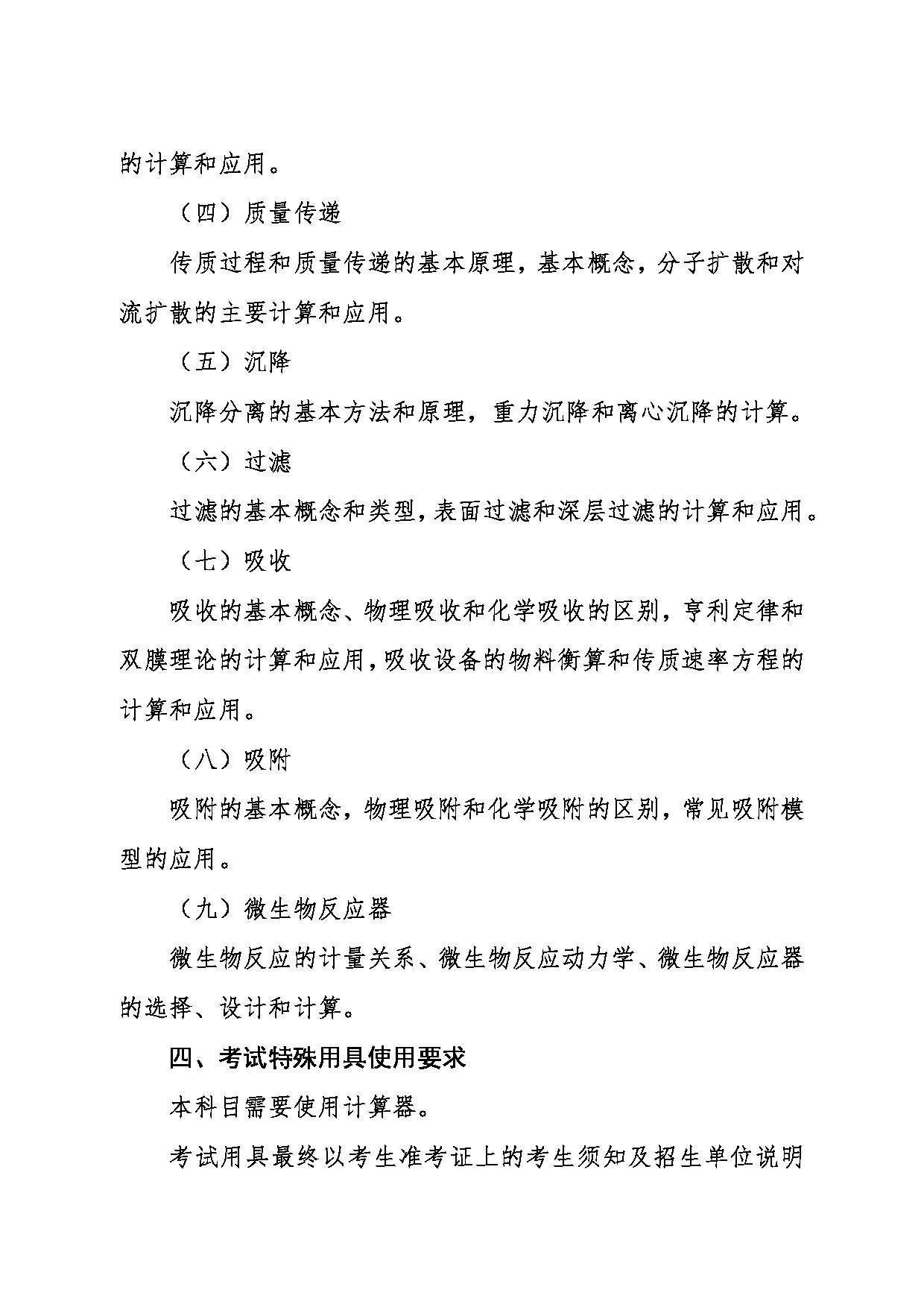 的计算和应用。

（四）质量传递

传质过程和质量传递的基本原理，基本概念，分子扩散和对流扩散的主要计算和应用。

（五）沉降

沉降分离的基本方法和原理，重力沉降和离心沉降的计算。

（六）过滤

过滤的基本概念和类型，表面过滤和深层过滤的计算和应用。

（七）吸收

吸收的基本概念、物理吸收和化学吸收的区别，亨利定律和双膜理论的计算和应用，吸收设备的物料衡算和传质速率方程的计算和应用。

（八）吸附

吸附的基本概念，物理吸附和化学吸附的区别，常见吸附模型的应用。

（九）微生物反应器

微生物反应的计量关系、微生物反应动力学、微生物反应器的选择、设计和计算。

四、考试特殊用具使用要求

本科目需要使用计算器。

考试用具最终以考生准考证上的考生须知及招生单位说明